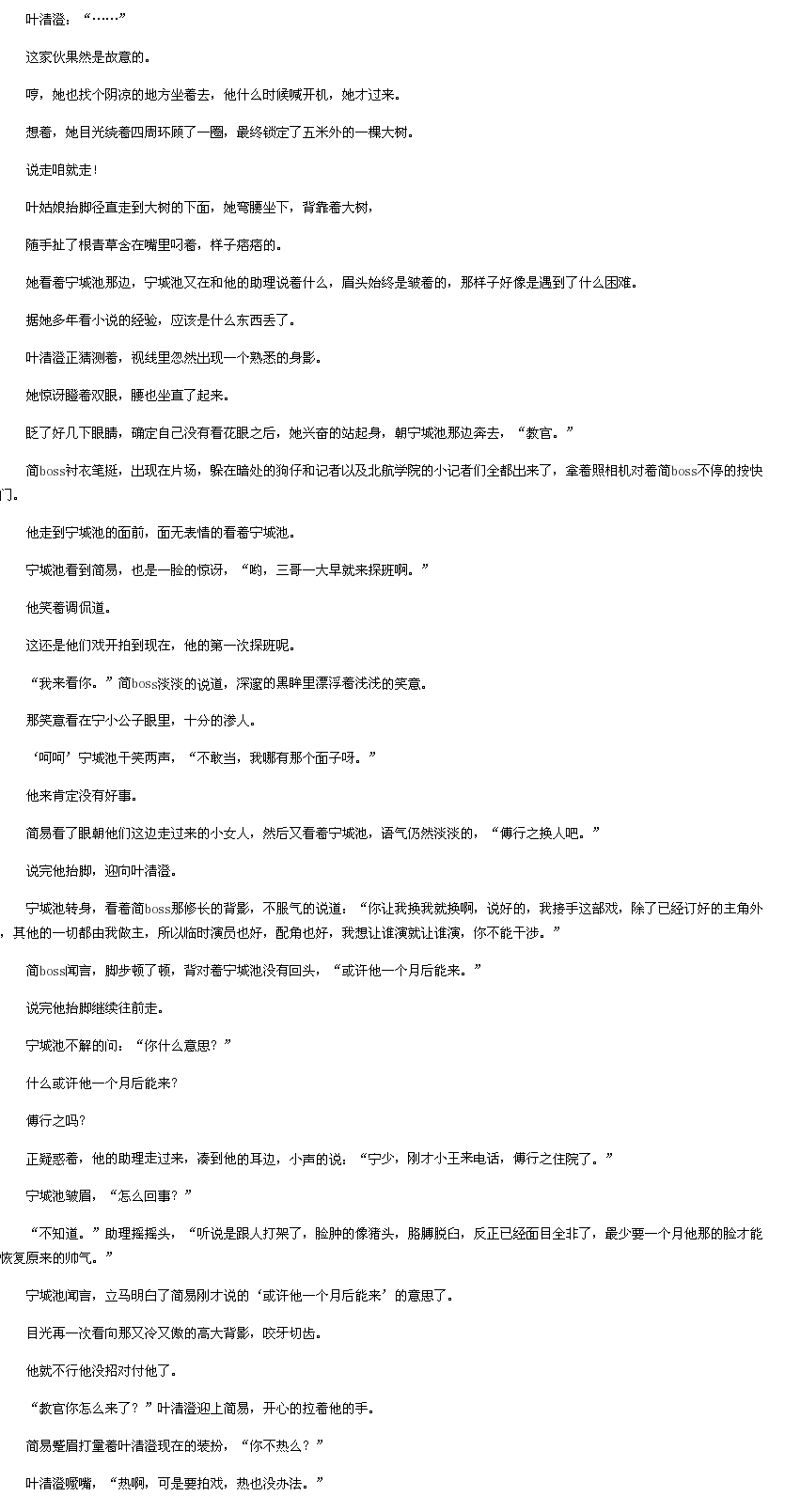 叶清澄：“……”

这家伙果然是故意的。

哼，她也找个阴凉的地方坐着去，他什么时候喊开机，她才过来。

想着，她目光绕着四周环顾了一圈，最终锁定了五米外的一棵大树。

说走咱就走！

叶姑娘抬脚径直走到大树的下面，她弯腰坐下，背靠着大树，

随手扯了根青草含在嘴里叼着，样子痞痞的。

她看着宁城池那边，宁城池又在和他的助理说着什么，眉头始终是皱着的，那样子好像是遇到了什么困难。

据她多年看小说的经验，应该是什么东西丢了。

叶清澄正猜测着，视线里忽然出现一个熟悉的身影。

她惊讶瞪着双眼，腰也坐直了起来。

眨了好几下眼睛，确定自己没有看花眼之后，她兴奋的站起身，朝宁城池那边奔去，“教官。”

简boss衬衣笔挺，出现在片场，躲在暗处的狗仔和记者以及北航学院的小记者们全都出来了，拿着照相机对着简boss不停的按快门。

他走到宁城池的面前，面无表情的看着宁城池。

宁城池看到简易，也是一脸的惊讶，“哟，三哥一大早就来探班啊。”

他笑着调侃道。

这还是他们戏开拍到现在，他的第一次探班呢。

“我来看你。”简boss淡淡的说道，深邃的黑眸里漂浮着浅浅的笑意。

那笑意看在宁小公子眼里，十分的渗人。

‘呵呵’宁城池干笑两声，“不敢当，我哪有那个面子呀。”

他来肯定没有好事。

简易看了眼朝他们这边走过来的小女人，然后又看着宁城池，语气仍然淡淡的，“傅行之换人吧。”

说完他抬脚，迎向叶清澄。

宁城池转身，看着简boss那修长的背影，不服气的说道：“你让我换我就换啊，说好的，我接手这部戏，除了已经订好的主角外，其他的一切都由我做主，所以临时演员也好，配角也好，我想让谁演就让谁演，你不能干涉。”

简boss闻言，脚步顿了顿，背对着宁城池没有回头，“或许他一个月后能来。”

说完他抬脚继续往前走。

宁城池不解的问：“你什么意思？”

什么或许他一个月后能来?

傅行之吗?

正疑惑着，他的助理走过来，凑到他的耳边，小声的说：“宁少，刚才小王来电话，傅行之住院了。”

宁城池皱眉，“怎么回事？”

“不知道。”助理摇摇头，“听说是跟人打架了，脸肿的像猪头，胳膊脱臼，反正已经面目全非了，最少要一个月他那的脸才能恢复原来的帅气。”

宁城池闻言，立马明白了简易刚才说的‘或许他一个月后能来’的意思了。

目光再一次看向那又冷又傲的高大背影，咬牙切齿。

他就不行他没招对付他了。

“教官你怎么来了？”叶清澄迎上简易，开心的拉着他的手。

简易蹙眉打量着叶清澄现在的装扮，“你不热么？”

叶清澄噘嘴，“热啊，可是要拍戏，热也没办法。”